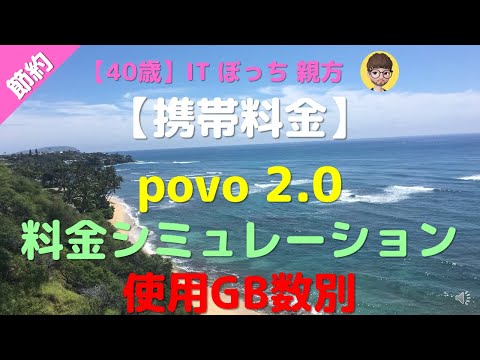 節約

【40歳】IT ぼっち 親方

【携帯料金】

povo 2.0

料金シミュレーション

使用GB数別